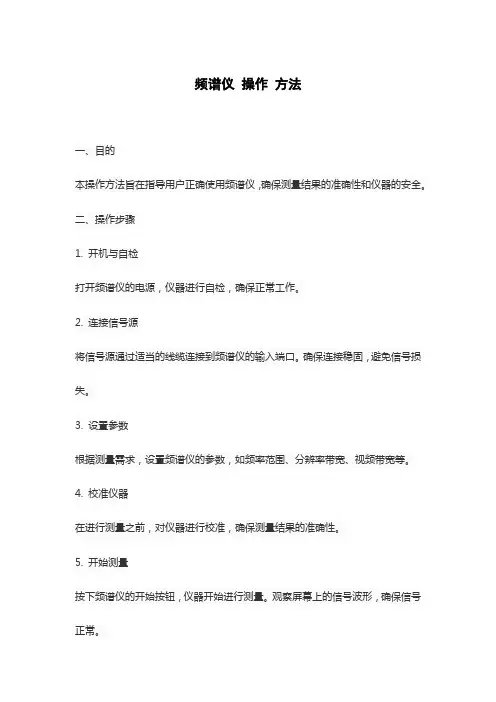 频谱仪 操作 方法

一、目的

本操作方法旨在指导用户正确使用频谱仪，确保测量结果的准确性和仪器的安全。

二、操作步骤

1. 开机与自检

打开频谱仪的电源，仪器进行自检，确保正常工作。

2. 连接信号源

将信号源通过适当的线缆连接到频谱仪的输入端口。确保连接稳固，避免信号损失。

3. 设置参数

根据测量需求，设置频谱仪的参数，如频率范围、分辨率带宽、视频带宽等。

4. 校准仪器

在进行测量之前，对仪器进行校准，确保测量结果的准确性。

5. 开始测量

按下频谱仪的开始按钮，仪器开始进行测量。观察屏幕上的信号波形，确保信号正常。